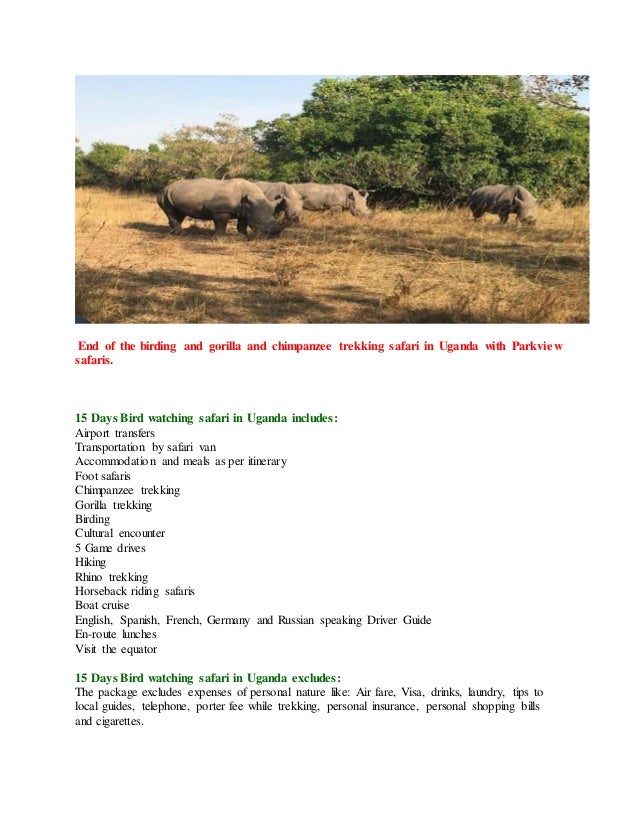 End of the birding and gorilla and chimpanzee trekking safari in Uganda with Parkview safaris.

15 Days Bird watching safari in Uganda includes:
Airport transfers
Transportation by safari van
Accommodation and meals as per itinerary
Foot safaris
Chimpanzee trekking
Gorilla trekking
Birding
Cultural encounter
5 Game drives
Hiking
Rhino trekking
Horseback riding safaris
Boat cruise
English, Spanish, French, Germany and Russian speaking Driver Guide
En-route lunches
Visit the equator

15 Days Bird watching safari in Uganda excludes:
The package excludes expenses of personal nature like: Air fare, Visa, drinks, laundry, tips to local guides, telephone, porter fee while trekking, personal insurance, personal shopping bills and cigarettes.